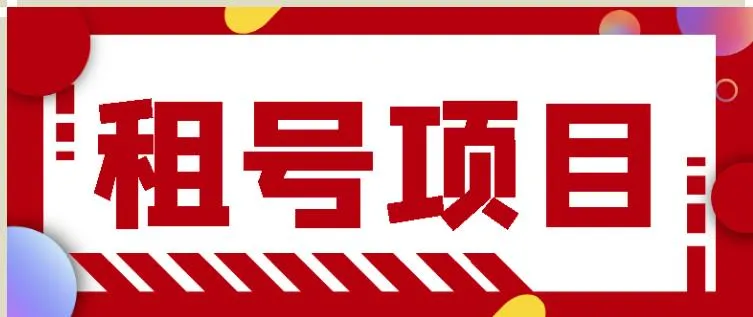 租号项目